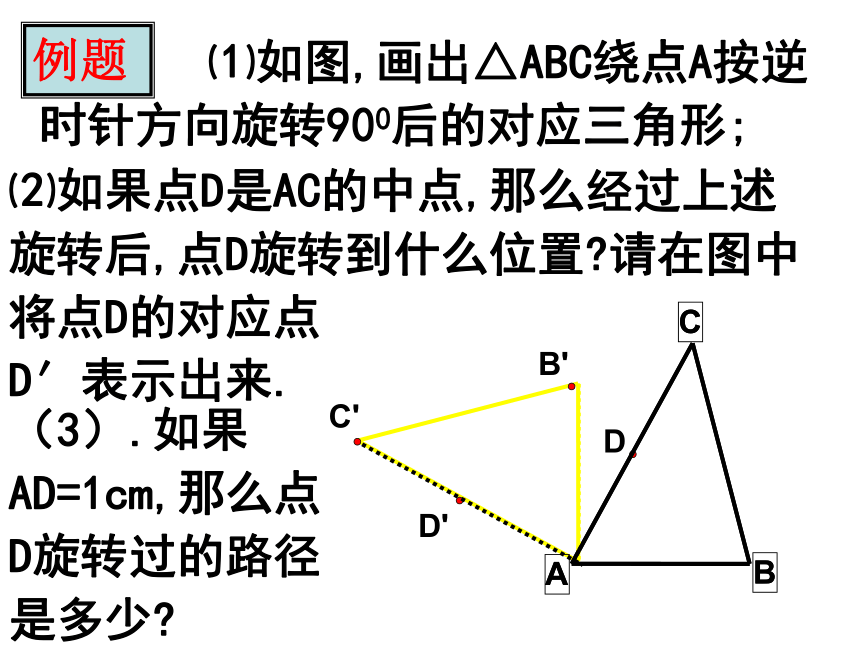 例题 (1)如图,画出△ABC绕点A按逆时针方向旋转$90^0$后的对应三角形;
(2)如果点D是AC的中点,那么经过上述旋转后,点D旋转到什么位置?请在图中将点D的对应点D′表示出来.
（3）.如果AD=1cm,那么点D旋转过的路径是多少?

C
B'
C'
D
D'
A
B